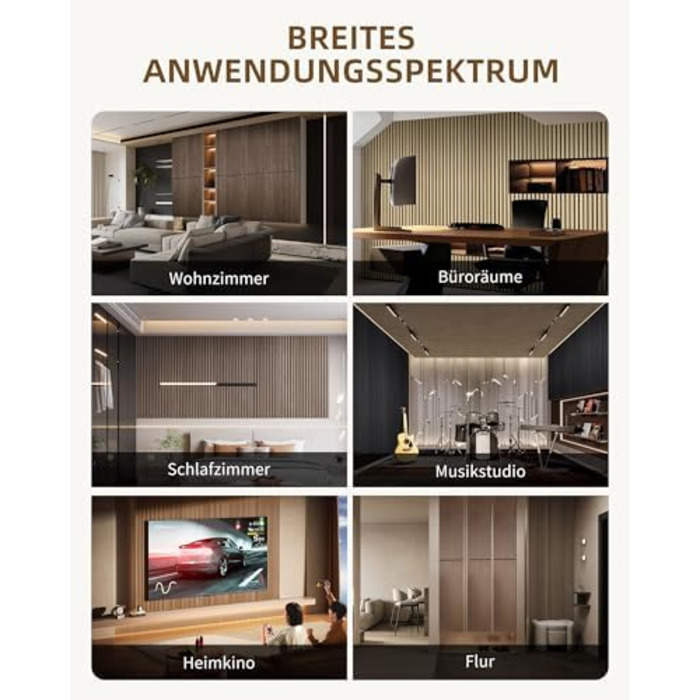 BREITES
ANWENDUNGSSPEKTRUM

Wohnzimmer

Büroräume

Schlafzimmer

Musikstudio

Heimkino

Flur